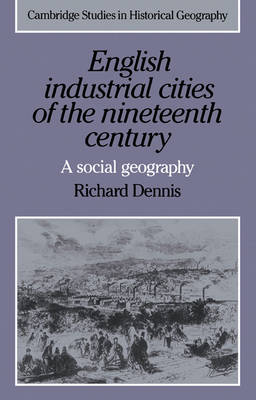 Cambridge Studies in Historical Geography

English industrial cities of the nineteenth century

A social geography

Richard Dennis